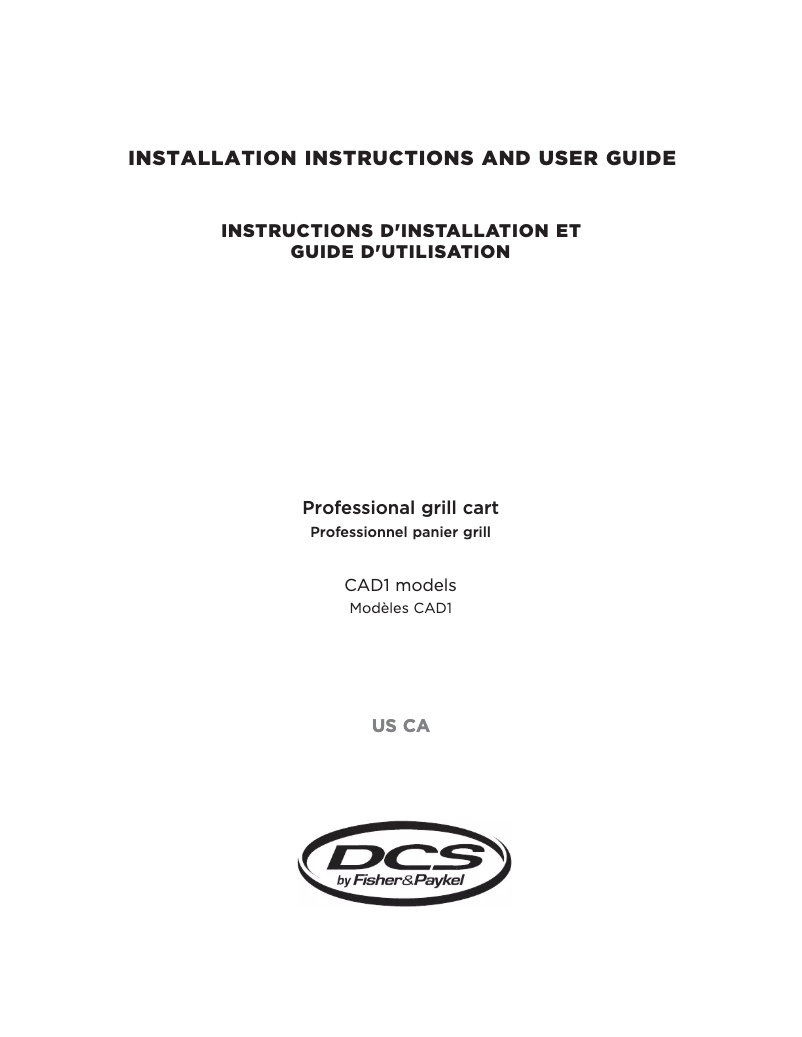 INSTALLATION INSTRUCTIONS AND USER GUIDE

INSTRUCTIONS D'INSTALLATION ET GUIDE D'UTILISATION

Professional grill cart
Professionnel panier grill

CAD1 models
Modèles CAD1

US CA

DCS
by Fisher&Paykel